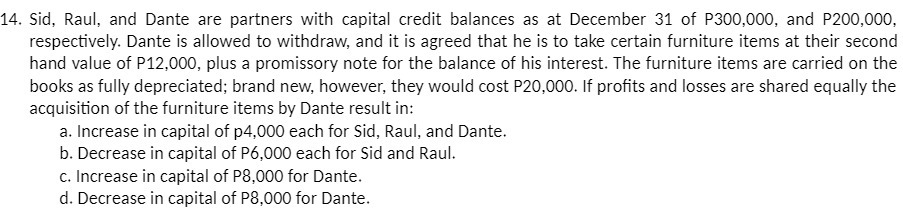 14. Sid, Raul, and Dante are partners with capital credit balances as at December 31 of P300,000, and P200,000, respectively. Dante is allowed to withdraw, and it is agreed that he is to take certain furniture items at their second hand value of P12,000, plus a promissory note for the balance of his interest. The furniture items are carried on the books as fully depreciated; brand new, however, they would cost P20,000. If profits and losses are shared equally the acquisition of the furniture items by Dante result in:
a. Increase in capital of p4,000 each for Sid, Raul, and Dante.
b. Decrease in capital of P6,000 each for Sid and Raul.
c. Increase in capital of P8,000 for Dante.
d. Decrease in capital of P8,000 for Dante.